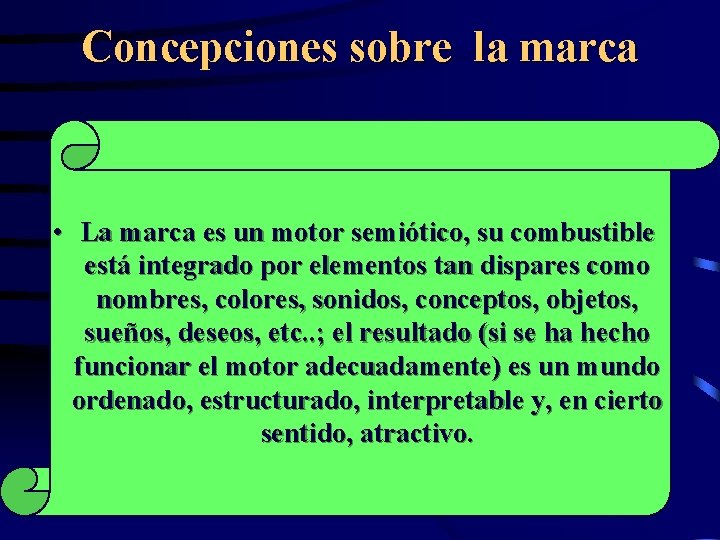 Concepciones sobre la marca

• La marca es un motor semiótico, su combustible está integrado por elementos tan dispares como nombres, colores, sonidos, conceptos, objetos, sueños, deseos, etc..; el resultado (si se ha hecho funcionar el motor adecuadamente) es un mundo ordenado, estructurado, interpretable y, en cierto sentido, atractivo.